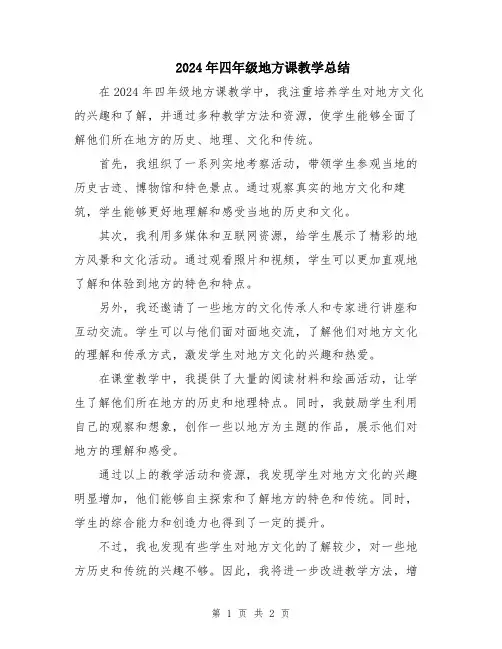 2024年四年级地方课教学总结

在2024年四年级地方课教学中，我注重培养学生对地方文化的兴趣和了解，并通过多种教学方法和资源，使学生能够全面了解他们所在地方的历史、地理、文化和传统。

首先，我组织了一系列实地考察活动，带领学生参观当地的历史古迹、博物馆和特色景点。通过观察真实的地方文化和建筑，学生能够更好地理解和感受当地的历史和文化。

其次，我利用多媒体和互联网资源，给学生展示了精彩的地方风景和文化活动。通过观看照片和视频，学生可以更加直观地了解和体验到地方的特色和特点。

另外，我还邀请了一些地方的文化传承人和专家进行讲座和互动交流。学生可以与他们面对面地交流，了解他们对地方文化的理解和传承方式，激发学生对地方文化的兴趣和热爱。

在课堂教学中，我提供了大量的阅读材料和绘画活动，让学生了解他们所在地方的历史和地理特点。同时，我鼓励学生利用自己的观察和想象，创作一些以地方为主题的作品，展示他们对地方的理解和感受。

通过以上的教学活动和资源，我发现学生对地方文化的兴趣明显增加，他们能够自主探索和了解地方的特色和传统。同时，学生的综合能力和创造力也得到了一定的提升。

不过，我也发现有些学生对地方文化的了解较少，对一些地方历史和传统的兴趣不够。因此，我将进一步改进教学方法，增

第 1 页 共 2 页